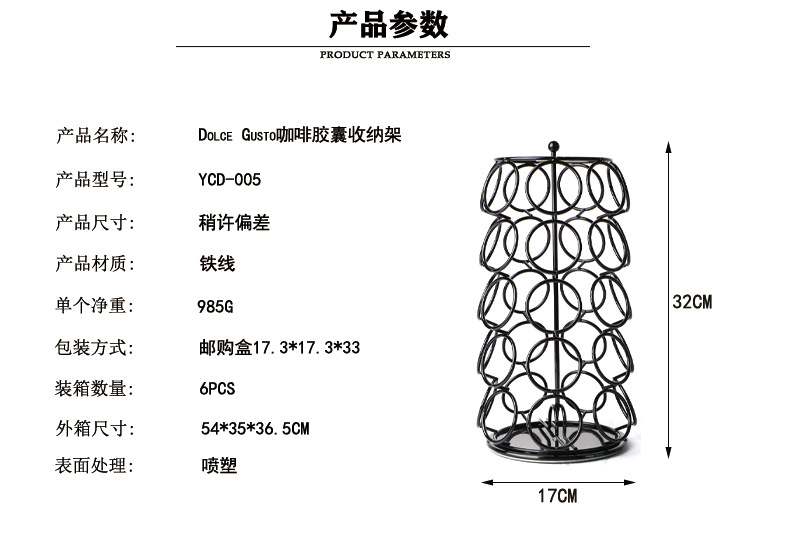 产品参数
PRODUCT PARAMETERS

产品名称: Dolce Gusto咖啡胶囊收纳架
产品型号: YCD-005
产品尺寸: 稍许偏差
产品材质: 铁线
单个净重: 985G
包装方式: 邮购盒17.3*17.3*33
装箱数量: 6PCS
外箱尺寸: 54*35*36.5CM
表面处理: 喷塑

32CM
17CM